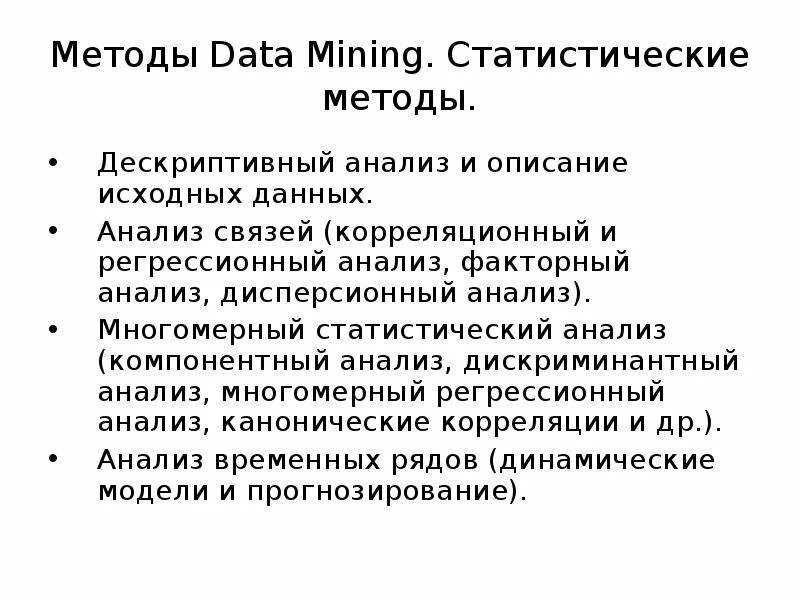 Методы Data Mining. Статистические методы.

• Дескриптивный анализ и описание исходных данных.
• Анализ связей (корреляционный и регрессионный анализ, факторный анализ, дисперсионный анализ).
• Многомерный статистический анализ (компонентный анализ, дискриминантный анализ, многомерный регрессионный анализ, канонические корреляции и др.).
• Анализ временных рядов (динамические модели и прогнозирование).